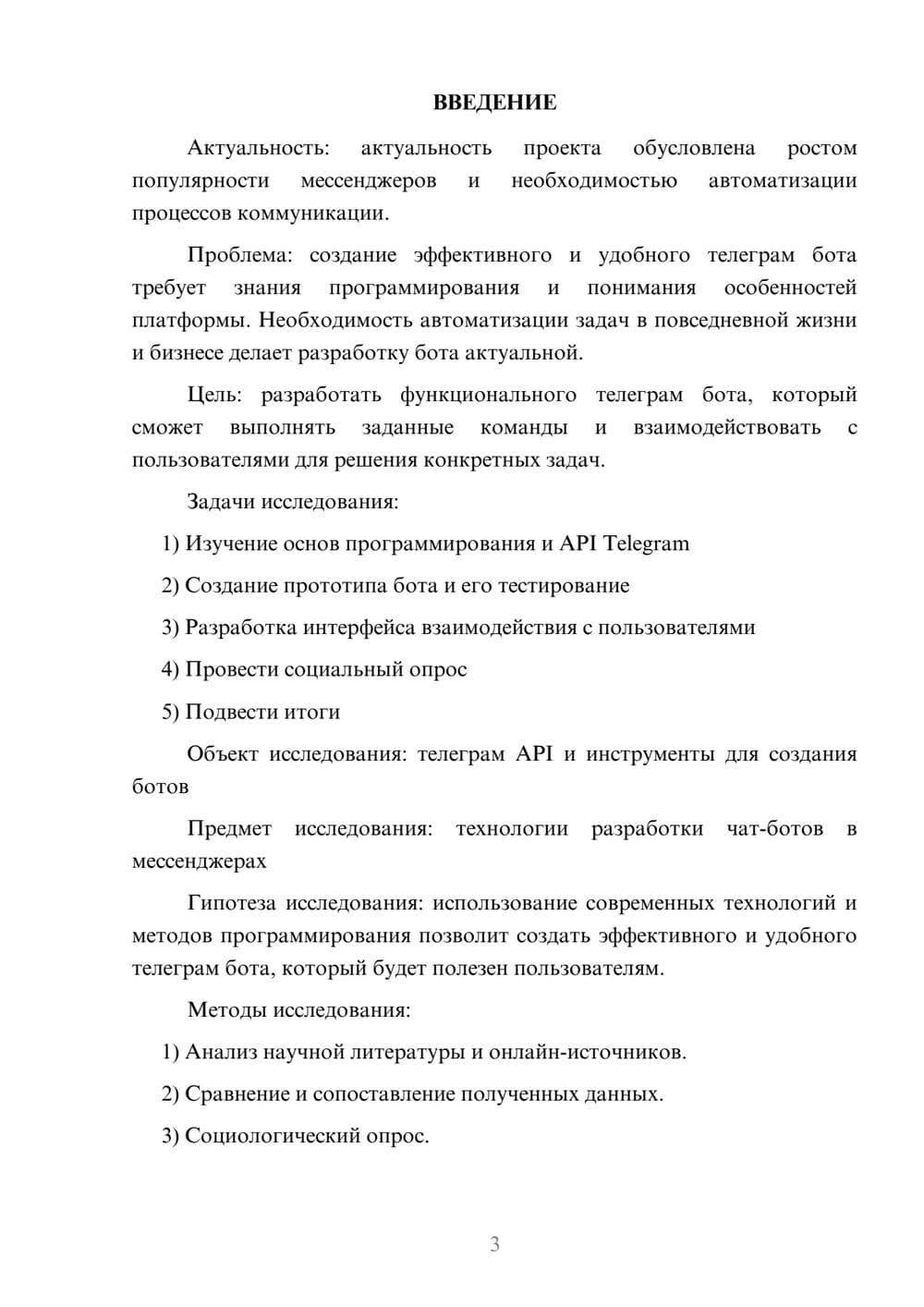 ВВЕДЕНИЕ

Актуальность: актуальность проекта обусловлена ростом популярности мессенджеров и необходимостью автоматизации процессов коммуникации.

Проблема: создание эффективного и удобного телеграм бота требует знания программирования и понимания особенностей платформы. Необходимость автоматизации задач в повседневной жизни и бизнесе делает разработку бота актуальной.

Цель: разработать функционального телеграм бота, который сможет выполнять заданные команды и взаимодействовать с пользователями для решения конкретных задач.

Задачи исследования:

1) Изучение основ программирования и API Telegram

2) Создание прототипа бота и его тестирование

3) Разработка интерфейса взаимодействия с пользователями

4) Провести социальный опрос

5) Подвести итоги

Объект исследования: телеграм API и инструменты для создания ботов

Предмет исследования: технологии разработки чат-ботов в мессенджерах

Гипотеза исследования: использование современных технологий и методов программирования позволит создать эффективного и удобного телеграм бота, который будет полезен пользователям.

Методы исследования:

1) Анализ научной литературы и онлайн-источников.

2) Сравнение и сопоставление полученных данных.

3) Социологический опрос.

3